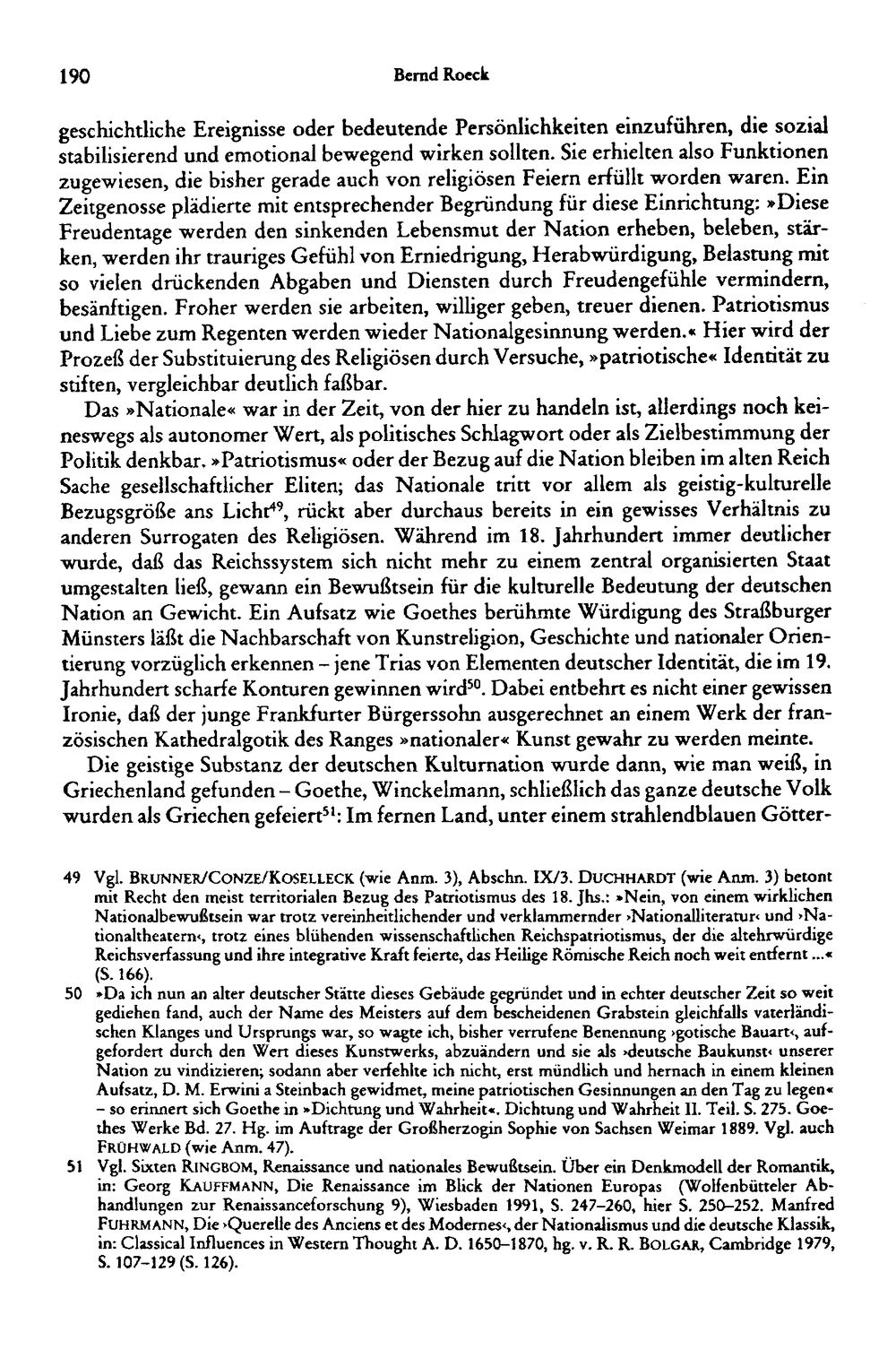 190 Bernd Roeck

geschichtliche Ereignisse oder bedeutende Persönlichkeiten einzuführen, die sozial stabilisierend und emotional bewegend wirken sollten. Sie erhielten also Funktionen zugewiesen, die bisher gerade auch von religiösen Feiern erfüllt worden waren. Ein Zeitgenosse plädierte mit entsprechender Begründung für diese Einrichtung: »Diese Freudentage werden den sinkenden Lebensmut der Nation erheben, beleben, stärken, werden ihr trauriges Gefühl von Erniedrigung, Herabwürdigung, Belastung mit so vielen drückenden Abgaben und Diensten durch Freudengefühle vermindern, besänftigen. Froher werden sie arbeiten, williger geben, treuer dienen. Patriotismus und Liebe zum Regenten werden wieder Nationalgesinnung werden.« Hier wird der Prozeß der Substituierung des Religiösen durch Versuche, »patriotische« Identität zu stiften, vergleichbar deutlich faßbar.

Das »Nationale« war in der Zeit, von der hier zu handeln ist, allerdings noch keineswegs als autonomer Wert, als politisches Schlagwort oder als Zielbestimmung der Politik denkbar. »Patriotismus« oder der Bezug auf die Nation bleiben im alten Reich Sache gesellschaftlicher Eliten; das Nationale tritt vor allem als geistig-kulturelle Bezugsgröße ans Licht$^{49}$, rückt aber durchaus bereits in ein gewisses Verhältnis zu anderen Surrogaten des Religiösen. Während im 18. Jahrhundert immer deutlicher wurde, daß das Reichssystem sich nicht mehr zu einem zentral organisierten Staat umgestalten ließ, gewann ein Bewußtsein für die kulturelle Bedeutung der deutschen Nation an Gewicht. Ein Aufsatz wie Goethes berühmte Würdigung des Straßburger Münsters läßt die Nachbarschaft von Kunstreligion, Geschichte und nationaler Orientierung vorzüglich erkennen – jene Trias von Elementen deutscher Identität, die im 19. Jahrhundert scharfe Konturen gewinnen wird$^{50}$. Dabei entbehrt es nicht einer gewissen Ironie, daß der junge Frankfurter Bürgerssohn ausgerechnet an einem Werk der französischen Kathedralgotik des Ranges »nationaler« Kunst gewahr zu werden meinte.

Die geistige Substanz der deutschen Kulturnation wurde dann, wie man weiß, in Griechenland gefunden – Goethe, Winckelmann, schließlich das ganze deutsche Volk wurden als Griechen gefeiert$^{51}$: Im fernen Land, unter einem strahlendblauen Götter-

49 Vgl. BRUNNER/CONZE/KOSELLECK (wie Anm. 3), Abschn. IX/3. DUCHHARDT (wie Anm. 3) betont mit Recht den meist territorialen Bezug des Patriotismus des 18. Jhs.: »Nein, von einem wirklichen Nationalbewußtsein war trotz vereinheitlichender und verklammernder ›Nationalliteratur‹ und ›Nationaltheatern‹, trotz eines blühenden wissenschaftlichen Reichspatriotismus, der die altehrwürdige Reichsverfassung und ihre integrative Kraft feierte, das Heilige Römische Reich noch weit entfernt ...« (S. 166).

50 »Da ich nun an alter deutscher Stätte dieses Gebäude gegründet und in echter deutscher Zeit so weit gediehen fand, auch der Name des Meisters auf dem bescheidenen Grabstein gleichfalls vaterländischen Klanges und Ursprungs war, so wagte ich, bisher verrufene Benennung ›gotische Bauart‹, aufgefordert durch den Wert dieses Kunstwerks, abzuändern und sie als ›deutsche Baukunst‹ unserer Nation zu vindizieren; sodann aber verfehlte ich nicht, erst mündlich und hernach in einem kleinen Aufsatz, D. M. Erwini a Steinbach gewidmet, meine patriotischen Gesinnungen an den Tag zu legen« – so erinnert sich Goethe in »Dichtung und Wahrheit«. Dichtung und Wahrheit II. Teil. S. 275. Goethes Werke Bd. 27. Hg. im Auftrage der Großherzogin Sophie von Sachsen Weimar 1889. Vgl. auch FRÜHWALD (wie Anm. 47).

51 Vgl. Sixten RINGBOM, Renaissance und nationales Bewußtsein. Über ein Denkmodell der Romantik, in: Georg KAUFFMANN, Die Renaissance im Blick der Nationen Europas (Wolfenbütteler Abhandlungen zur Renaissanceforschung 9), Wiesbaden 1991, S. 247–260, hier S. 250–252. Manfred FUHRMANN, Die ›Querelle des Anciens et des Modernes‹, der Nationalismus und die deutsche Klassik, in: Classical Influences in Western Thought A. D. 1650–1870, hg. v. R. R. BOLGAR, Cambridge 1979, S. 107–129 (S. 126).